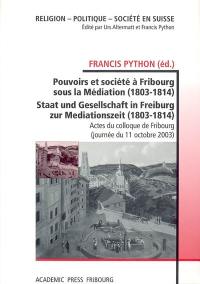 RELIGION – POLITIQUE – SOCIÉTÉ EN SUISSE
Édité par Urs Altermatt et Francis Python

FRANCIS PYTHON (éd.)

Pouvoirs et société à Fribourg sous la Médiation (1803-1814)

Staat und Gesellschaft in Freiburg zur Mediationszeit (1803-1814)

Actes du colloque de Fribourg (journée du 11 octobre 2003)

ACADEMIC PRESS FRIBOURG